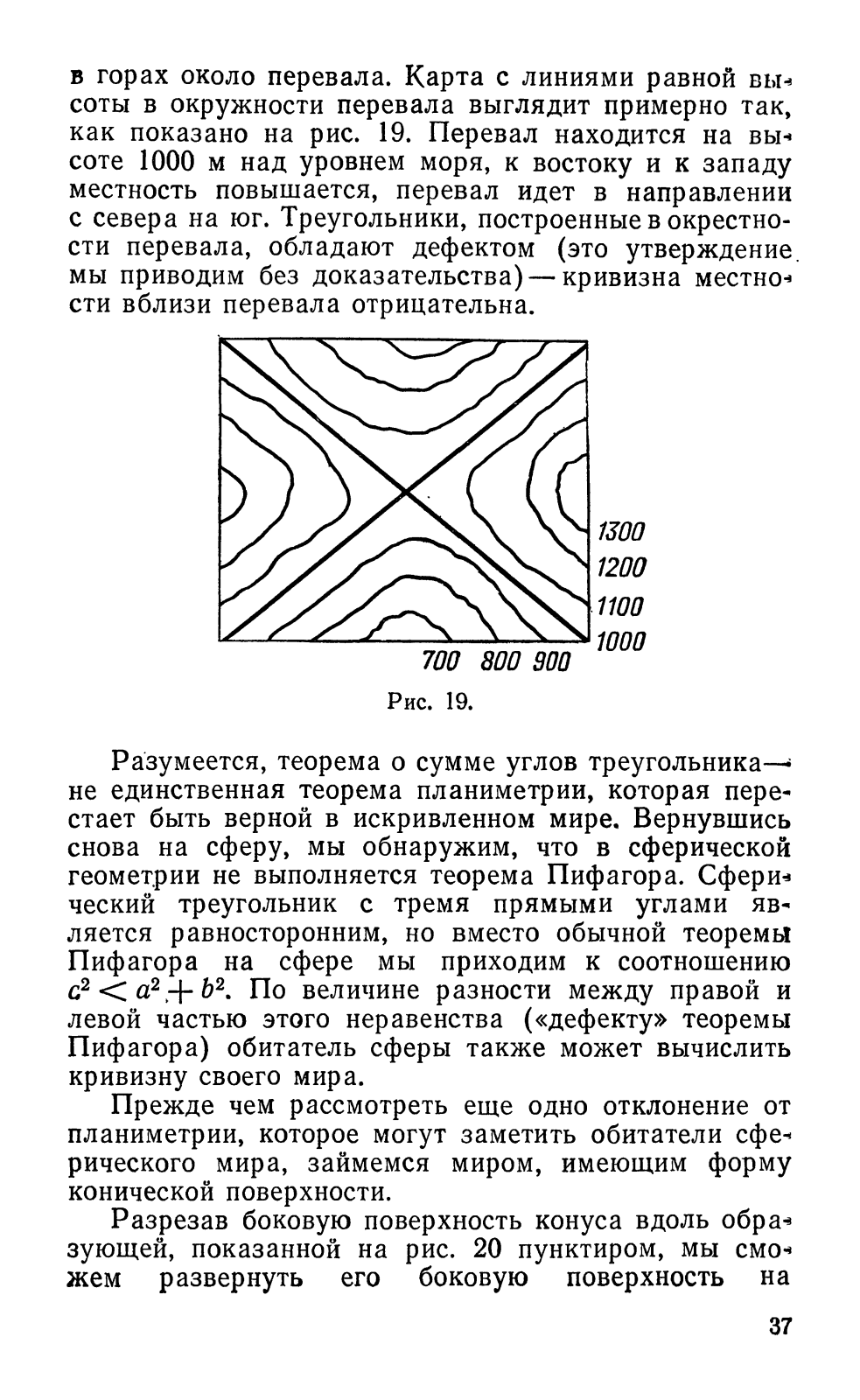 в горах около перевала. Карта с линиями равной высоты в окружности перевала выглядит примерно так, как показано на рис. 19. Перевал находится на высоте 1000 м над уровнем моря, к востоку и к западу местность повышается, перевал идет в направлении с севера на юг. Треугольники, построенные в окрестности перевала, обладают дефектом (это утверждение мы приводим без доказательства) — кривизна местности вблизи перевала отрицательна.

1300
1200
1100
1000
700 800 900

Рис. 19.

Разумеется, теорема о сумме углов треугольника — не единственная теорема планиметрии, которая перестает быть верной в искривленном мире. Вернувшись снова на сферу, мы обнаружим, что в сферической геометрии не выполняется теорема Пифагора. Сферический треугольник с тремя прямыми углами является равносторонним, но вместо обычной теоремы Пифагора на сфере мы приходим к соотношению $c^2 < a^2 + b^2$. По величине разности между правой и левой частью этого неравенства («дефекту» теоремы Пифагора) обитатель сферы также может вычислить кривизну своего мира.

Прежде чем рассмотреть еще одно отклонение от планиметрии, которое могут заметить обитатели сферического мира, займемся миром, имеющим форму конической поверхности.

Разрезав боковую поверхность конуса вдоль образующей, показанной на рис. 20 пунктиром, мы сможем развернуть его боковую поверхность на

37